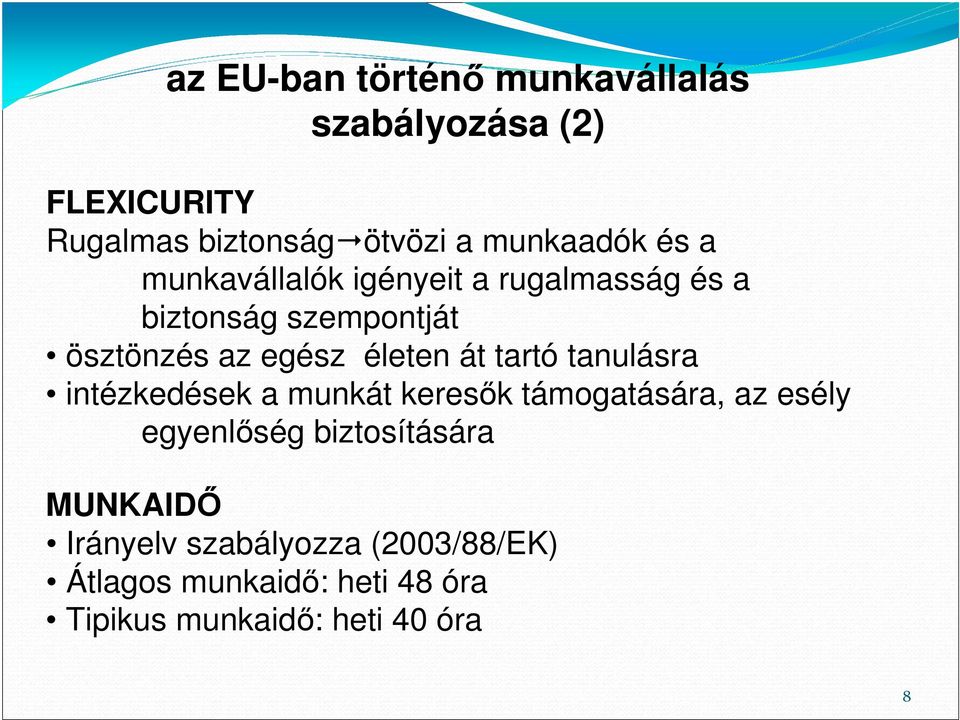 az EU-ban történő munkavállalás szabályozása (2)

FLEXICURITY
Rugalmas biztonság→ötvözi a munkaadók és a munkavállalók igényeit a rugalmasság és a biztonság szempontját
• ösztönzés az egész  életen át tartó tanulásra
• intézkedések a munkát keresők támogatására, az esély egyenlőség biztosítására

MUNKAIDŐ
• Irányelv szabályozza (2003/88/EK)
• Átlagos munkaidő: heti 48 óra
• Tipikus munkaidő: heti 40 óra

8